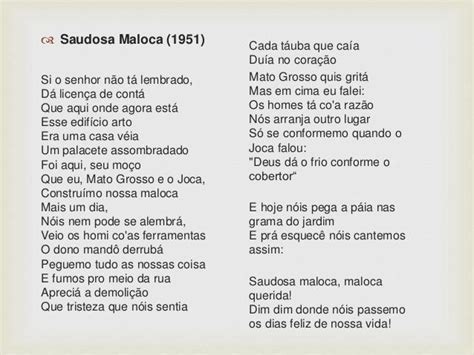 Saudosa Maloca (1951)

Si o senhor não tá lembrado,
Dá licença de contá
Que aqui onde agora está
Esse edifício arto
Era uma casa véia
Um palacete assombradado
Foi aqui, seu moço
Que eu, Mato Grosso e o Joca,
Construímo nossa maloca
Mais um dia,
Nóis nem pode se alembrá,
Veio os homi co'as ferramentas
O dono mandô derrubá
Peguemo tudo as nossas coisa
E fumos pro meio da rua
Apreciá a demolição
Que tristeza que nóis sentia

Cada táuba que caía
Duía no coração
Mato Grosso quis gritá
Mas em cima eu falei:
Os homes tá co'a razão
Nós arranja outro lugar
Só se conformemo quando o Joca falou:
"Deus dá o frio conforme o cobertor"

E hoje nóis pega a páia nas grama do jardim
E prá esquecê nóis cantemos assim:

Saudosa maloca, maloca querida!
Dim dim donde nóis passemo os dias feliz de nossa vida!